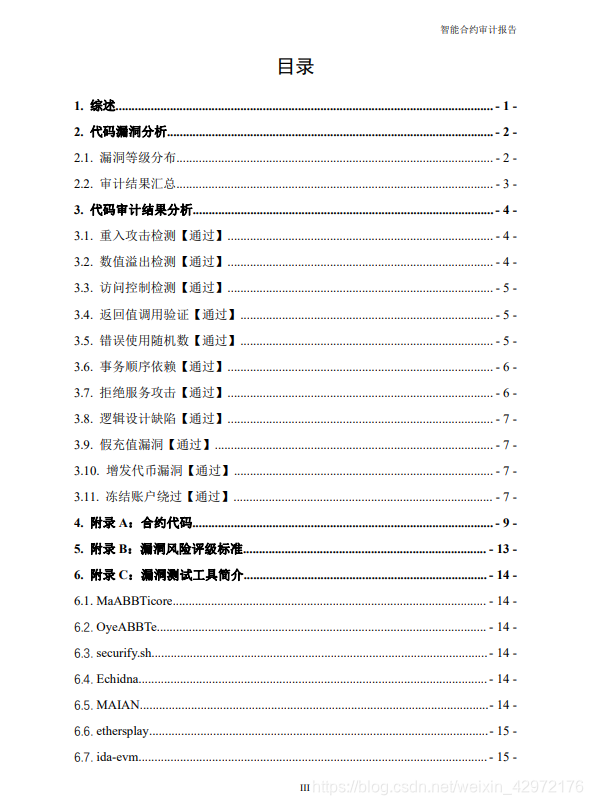 智能合约审计报告

目录

1. 综述 - 1 -
2. 代码漏洞分析 - 2 -
2.1. 漏洞等级分布 - 2 -
2.2. 审计结果汇总 - 3 -
3. 代码审计结果分析 - 4 -
3.1. 重入攻击检测【通过】 - 4 -
3.2. 数值溢出检测【通过】 - 4 -
3.3. 访问控制检测【通过】 - 5 -
3.4. 返回值调用验证【通过】 - 5 -
3.5. 错误使用随机数【通过】 - 5 -
3.6. 事务顺序依赖【通过】 - 6 -
3.7. 拒绝服务攻击【通过】 - 6 -
3.8. 逻辑设计缺陷【通过】 - 7 -
3.9. 假充值漏洞【通过】 - 7 -
3.10. 增发代币漏洞【通过】 - 7 -
3.11. 冻结账户绕过【通过】 - 7 -
4. 附录 A：合约代码 - 9 -
5. 附录 B：漏洞风险评级标准 - 13 -
6. 附录 C：漏洞测试工具简介 - 14 -
6.1. MaABBTicore - 14 -
6.2. OyeABBTe - 14 -
6.3. securify.sh - 14 -
6.4. Echidna - 14 -
6.5. MAIAN - 14 -
6.6. ethersplay - 15 -
6.7. ida-evm - 15 -

III https://blog.csdn.net/weixin_42972176